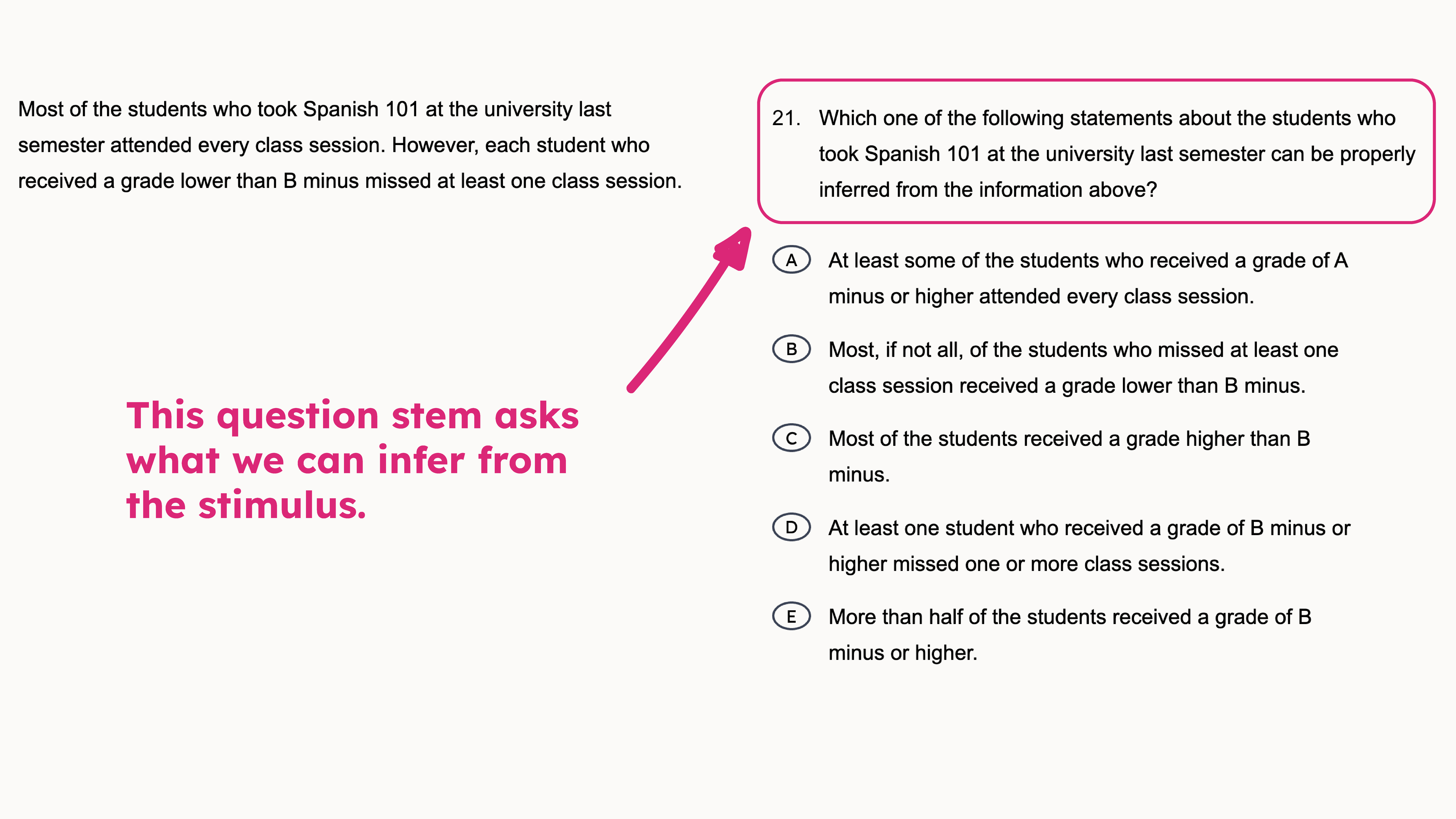 Most of the students who took Spanish 101 at the university last semester attended every class session. However, each student who received a grade lower than B minus missed at least one class session.

This question stem asks what we can infer from the stimulus.

21. Which one of the following statements about the students who took Spanish 101 at the university last semester can be properly inferred from the information above?

A At least some of the students who received a grade of A minus or higher attended every class session.

B Most, if not all, of the students who missed at least one class session received a grade lower than B minus.

C Most of the students received a grade higher than B minus.

D At least one student who received a grade of B minus or higher missed one or more class sessions.

E More than half of the students received a grade of B minus or higher.